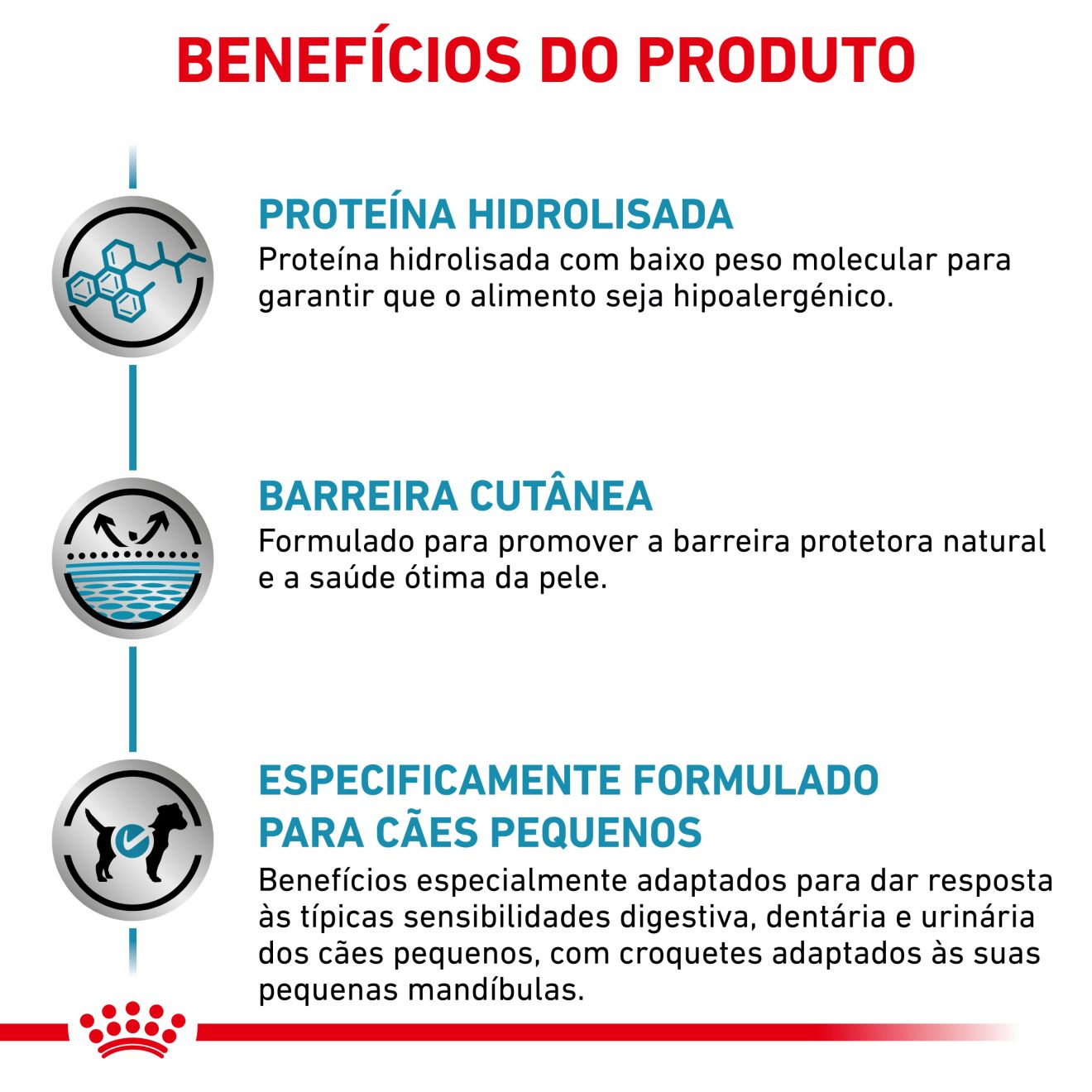 BENEFÍCIOS DO PRODUTO

PROTEÍNA HIDROLISADA
Proteína hidrolisada com baixo peso molecular para garantir que o alimento seja hipoalergénico.

BARREIRA CUTÂNEA
Formulado para promover a barreira protetora natural e a saúde ótima da pele.

ESPECIFICAMENTE FORMULADO PARA CÃES PEQUENOS
Benefícios especialmente adaptados para dar resposta às típicas sensibilidades digestiva, dentária e urinária dos cães pequenos, com croquetes adaptados às suas pequenas mandíbulas.